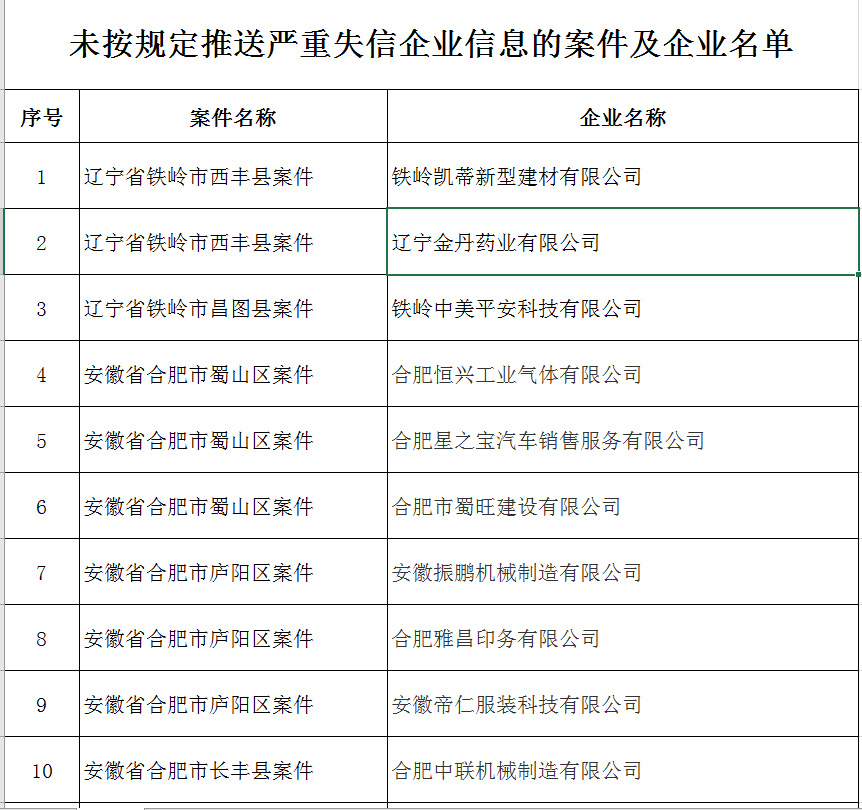 未按规定推送严重失信企业信息的案件及企业名单

| 序号 | 案件名称 | 企业名称 |
|---|---|---|
| 1 | 辽宁省铁岭市西丰县案件 | 铁岭凯蒂新型建材有限公司 |
| 2 | 辽宁省铁岭市西丰县案件 | 辽宁金丹药业有限公司 |
| 3 | 辽宁省铁岭市昌图县案件 | 铁岭中美平安科技有限公司 |
| 4 | 安徽省合肥市蜀山区案件 | 合肥恒兴工业气体有限公司 |
| 5 | 安徽省合肥市蜀山区案件 | 合肥星之宝汽车销售服务有限公司 |
| 6 | 安徽省合肥市蜀山区案件 | 合肥市蜀旺建设有限公司 |
| 7 | 安徽省合肥市庐阳区案件 | 安徽振鹏机械制造有限公司 |
| 8 | 安徽省合肥市庐阳区案件 | 合肥雅昌印务有限公司 |
| 9 | 安徽省合肥市庐阳区案件 | 安徽帝仁服装科技有限公司 |
| 10 | 安徽省合肥市长丰县案件 | 合肥中联机械制造有限公司 |